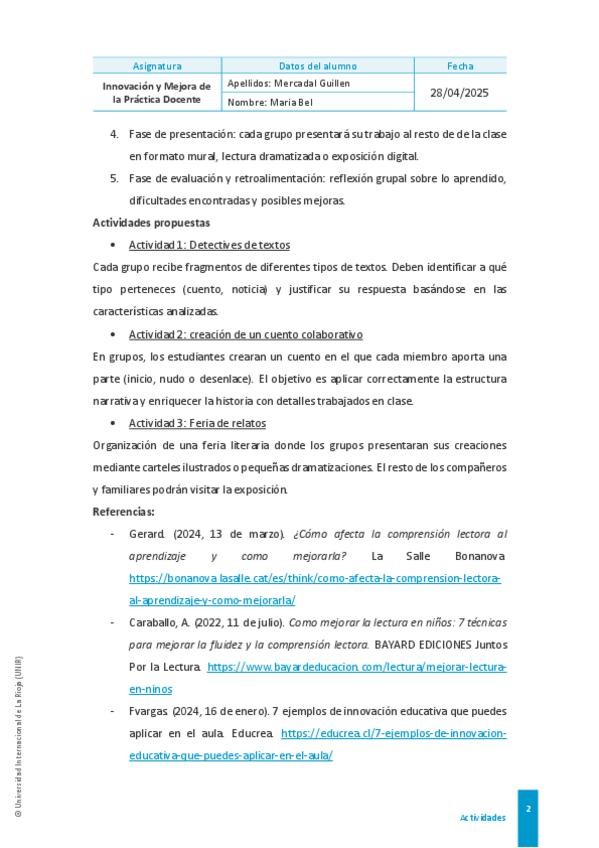 | Asignatura | Datos del alumno | Fecha |
|---|---|---|
| Innovación y Mejora de la Práctica Docente | Apellidos: Mercadal Guillen | 28/04/2025 |
| | Nombre: Maria Bel | |

4. Fase de presentación: cada grupo presentará su trabajo al resto de de la clase en formato mural, lectura dramatizada o exposición digital.

5. Fase de evaluación y retroalimentación: reflexión grupal sobre lo aprendido, dificultades encontradas y posibles mejoras.

Actividades propuestas

• Actividad 1: Detectives de textos

Cada grupo recibe fragmentos de diferentes tipos de textos. Deben identificar a qué tipo perteneces (cuento, noticia) y justificar su respuesta basándose en las características analizadas.

• Actividad 2: creación de un cuento colaborativo

En grupos, los estudiantes crearan un cuento en el que cada miembro aporta una parte (inicio, nudo o desenlace). El objetivo es aplicar correctamente la estructura narrativa y enriquecer la historia con detalles trabajados en clase.

• Actividad 3: Feria de relatos

Organización de una feria literaria donde los grupos presentaran sus creaciones mediante carteles ilustrados o pequeñas dramatizaciones. El resto de los compañeros y familiares podrán visitar la exposición.

Referencias:

- Gerard. (2024, 13 de marzo). ¿Cómo afecta la comprensión lectora al aprendizaje y como mejorarla? La Salle Bonanova https://bonanova.lasalle.cat/es/think/como-afecta-la-comprension-lectora-al-aprendizaje-y-como-mejorarla/

- Caraballo, A. (2022, 11 de julio). Como mejorar la lectura en niños: 7 técnicas para mejorar la fluidez y la comprensión lectora. BAYARD EDICIONES Juntos Por la Lectura. https://www.bayardeducacion.com/lectura/mejorar-lectura-en-ninos

- Fvargas. (2024, 16 de enero). 7 ejemplos de innovación educativa que puedes aplicar en el aula. Educrea. https://educrea.cl/7-ejemplos-de-innovacion-educativa-que-puedes-aplicar-en-el-aula/

© Universidad Internacional de La Rioja (UNIR)

Actividades

2